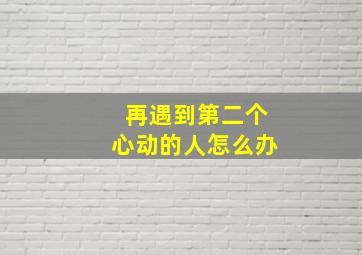 再遇到第二个
心动的人怎么办